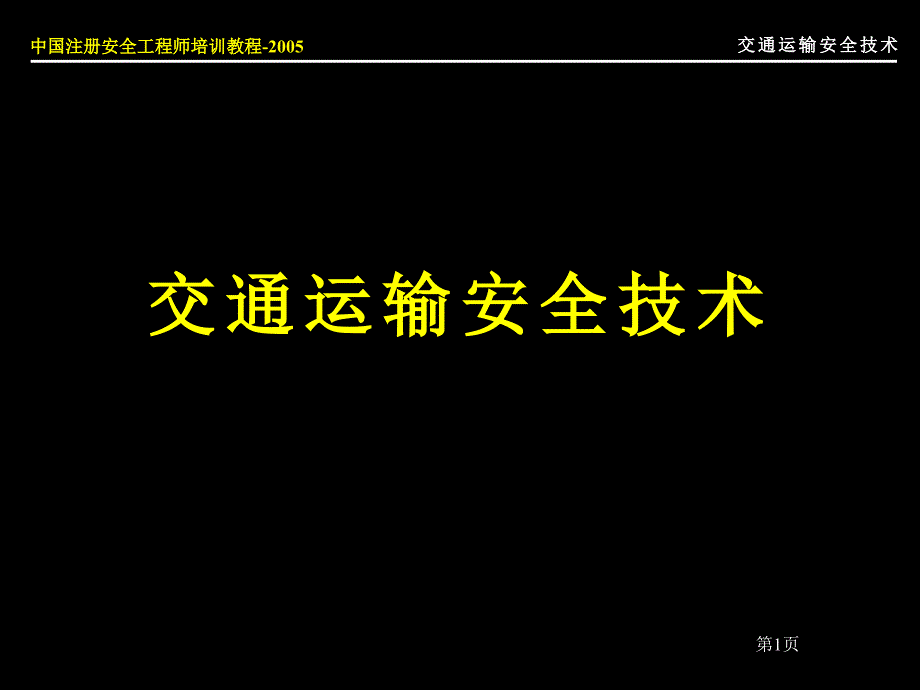 中国注册安全工程师培训教程-2005

交通运输安全技术

交通运输安全技术

第1页